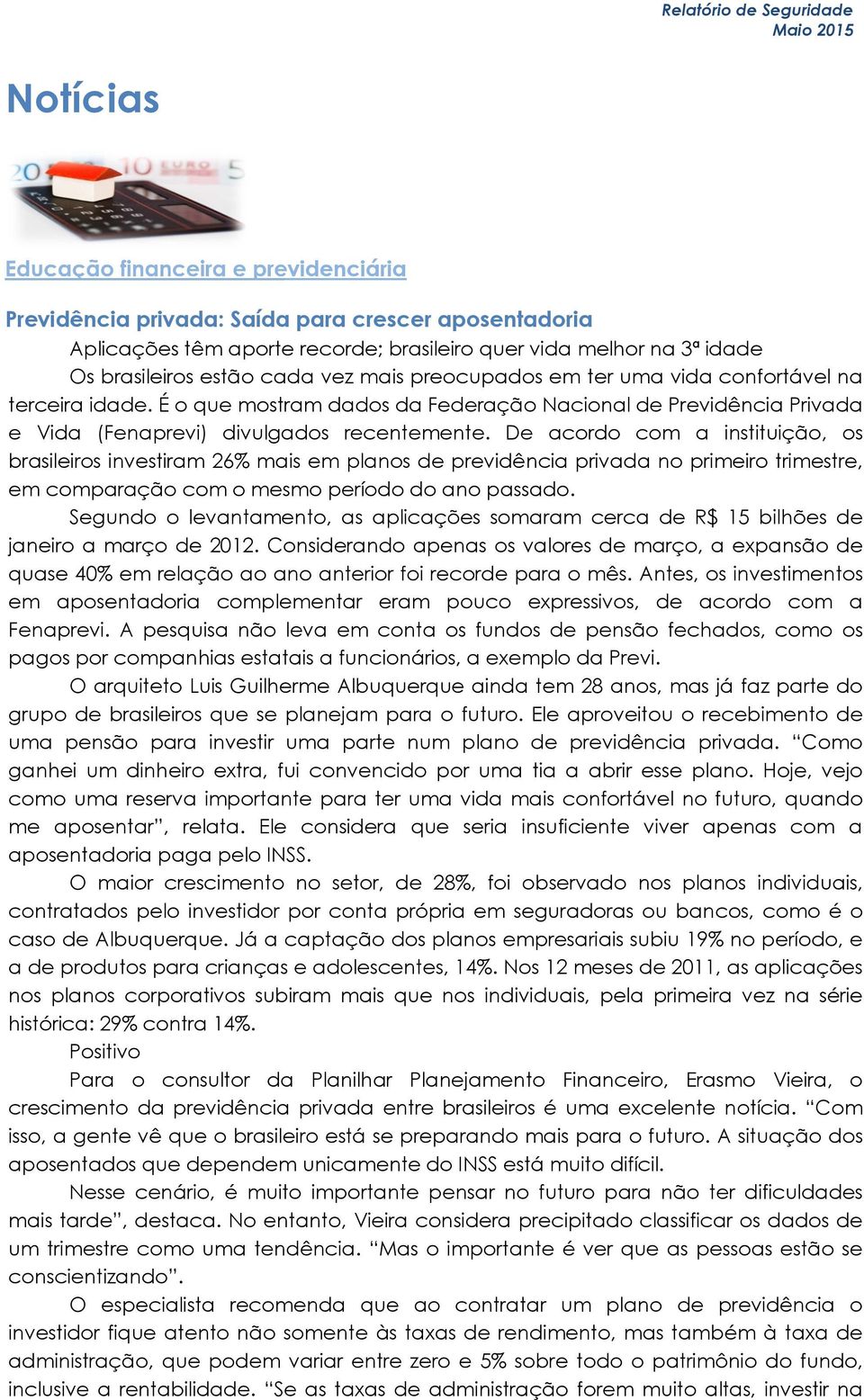 Relatório de Seguridade
Maio 2015

Notícias

Educação financeira e previdenciária

Previdência privada: Saída para crescer aposentadoria

Aplicações têm aporte recorde; brasileiro quer vida melhor na 3ª idade

Os brasileiros estão cada vez mais preocupados em ter uma vida confortável na terceira idade. É o que mostram dados da Federação Nacional de Previdência Privada e Vida (Fenaprevi) divulgados recentemente. De acordo com a instituição, os brasileiros investiram 26% mais em planos de previdência privada no primeiro trimestre, em comparação com o mesmo período do ano passado.

Segundo o levantamento, as aplicações somaram cerca de R$ 15 bilhões de janeiro a março de 2012. Considerando apenas os valores de março, a expansão de quase 40% em relação ao ano anterior foi recorde para o mês. Antes, os investimentos em aposentadoria complementar eram pouco expressivos, de acordo com a Fenaprevi. A pesquisa não leva em conta os fundos de pensão fechados, como os pagos por companhias estatais a funcionários, a exemplo da Previ.

O arquiteto Luis Guilherme Albuquerque ainda tem 28 anos, mas já faz parte do grupo de brasileiros que se planejam para o futuro. Ele aproveitou o recebimento de uma pensão para investir uma parte num plano de previdência privada. “Como ganhei um dinheiro extra, fui convencido por uma tia a abrir esse plano. Hoje, vejo como uma reserva importante para ter uma vida mais confortável no futuro, quando me aposentar”, relata. Ele considera que seria insuficiente viver apenas com a aposentadoria paga pelo INSS.

O maior crescimento no setor, de 28%, foi observado nos planos individuais, contratados pelo investidor por conta própria em seguradoras ou bancos, como é o caso de Albuquerque. Já a captação dos planos empresariais subiu 19% no período, e a de produtos para crianças e adolescentes, 14%. Nos 12 meses de 2011, as aplicações nos planos corporativos subiram mais que nos individuais, pela primeira vez na série histórica: 29% contra 14%.

Positivo

Para o consultor da Planilhar Planejamento Financeiro, Erasmo Vieira, o crescimento da previdência privada entre brasileiros é uma excelente notícia. “Com isso, a gente vê que o brasileiro está se preparando mais para o futuro. A situação dos aposentados que dependem unicamente do INSS está muito difícil.

Nesse cenário, é muito importante pensar no futuro para não ter dificuldades mais tarde”, destaca. No entanto, Vieira considera precipitado classificar os dados de um trimestre como uma tendência. “Mas o importante é ver que as pessoas estão se conscientizando”.

O especialista recomenda que ao contratar um plano de previdência o investidor fique atento não somente às taxas de rendimento, mas também à taxa de administração, que podem variar entre zero e 5% sobre todo o patrimônio do fundo, inclusive a rentabilidade. “Se as taxas de administração forem muito altas, investir na